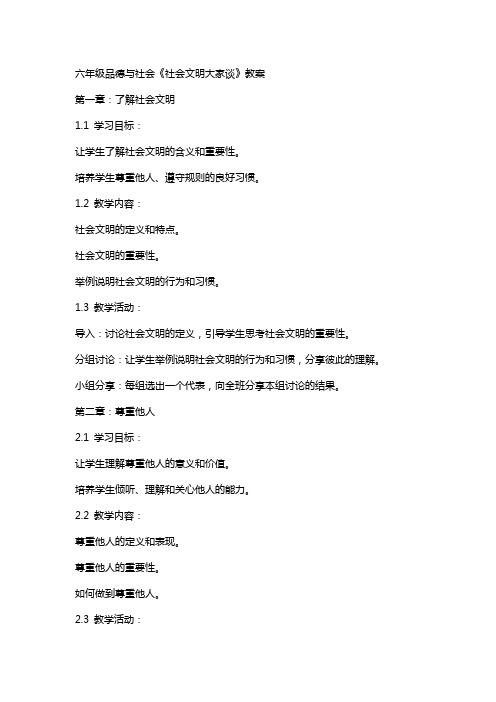 六年级品德与社会《社会文明大家谈》教案

第一章：了解社会文明

1.1 学习目标：

让学生了解社会文明的含义和重要性。

培养学生尊重他人、遵守规则的良好习惯。

1.2 教学内容：

社会文明的定义和特点。

社会文明的重要性。

举例说明社会文明的行为和习惯。

1.3 教学活动：

导入：讨论社会文明的定义，引导学生思考社会文明的重要性。

分组讨论：让学生举例说明社会文明的行为和习惯，分享彼此的理解。

小组分享：每组选出一个代表，向全班分享本组讨论的结果。

第二章：尊重他人

2.1 学习目标：

让学生理解尊重他人的意义和价值。

培养学生倾听、理解和关心他人的能力。

2.2 教学内容：

尊重他人的定义和表现。

尊重他人的重要性。

如何做到尊重他人。

2.3 教学活动：